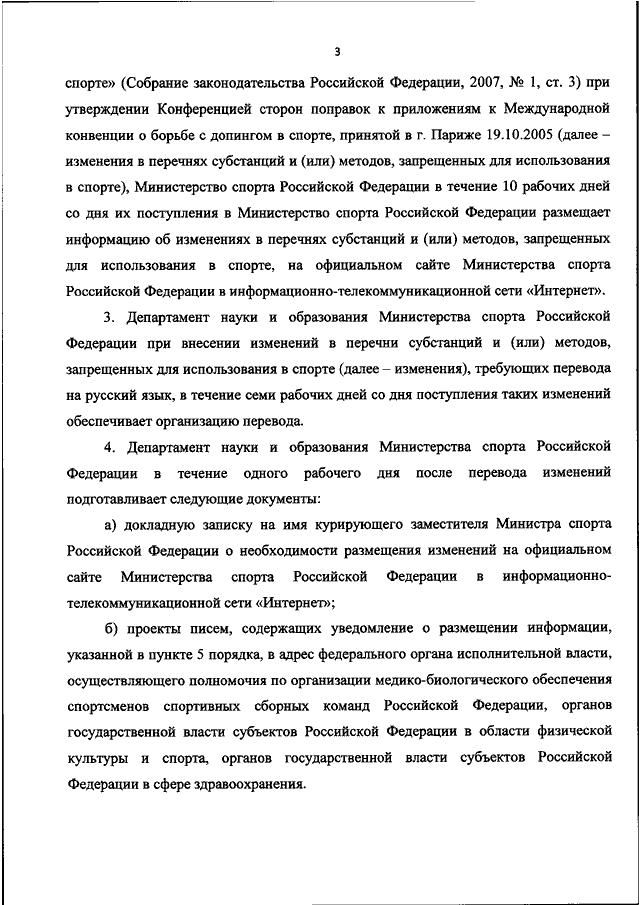 3

спорте» (Собрание законодательства Российской Федерации, 2007, № 1, ст. 3) при утверждении Конференцией сторон поправок к приложениям к Международной конвенции о борьбе с допингом в спорте, принятой в г. Париже 19.10.2005 (далее – изменения в перечнях субстанций и (или) методов, запрещенных для использования в спорте), Министерство спорта Российской Федерации в течение 10 рабочих дней со дня их поступления в Министерство спорта Российской Федерации размещает информацию об изменениях в перечнях субстанций и (или) методов, запрещенных для использования в спорте, на официальном сайте Министерства спорта Российской Федерации в информационно-телекоммуникационной сети «Интернет».

3. Департамент науки и образования Министерства спорта Российской Федерации при внесении изменений в перечни субстанций и (или) методов, запрещенных для использования в спорте (далее – изменения), требующих перевода на русский язык, в течение семи рабочих дней со дня поступления таких изменений обеспечивает организацию перевода.

4. Департамент науки и образования Министерства спорта Российской Федерации в течение одного рабочего дня после перевода изменений подготавливает следующие документы:

а) докладную записку на имя курирующего заместителя Министра спорта Российской Федерации о необходимости размещения изменений на официальном сайте Министерства спорта Российской Федерации в информационно-телекоммуникационной сети «Интернет»;

б) проекты писем, содержащих уведомление о размещении информации, указанной в пункте 5 порядка, в адрес федерального органа исполнительной власти, осуществляющего полномочия по организации медико-биологического обеспечения спортсменов спортивных сборных команд Российской Федерации, органов государственной власти субъектов Российской Федерации в области физической культуры и спорта, органов государственной власти субъектов Российской Федерации в сфере здравоохранения.